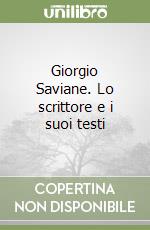 unilibro

Giorgio Saviane. Lo scrittore e i suoi testi

COPERTINA NON DISPONIBILE